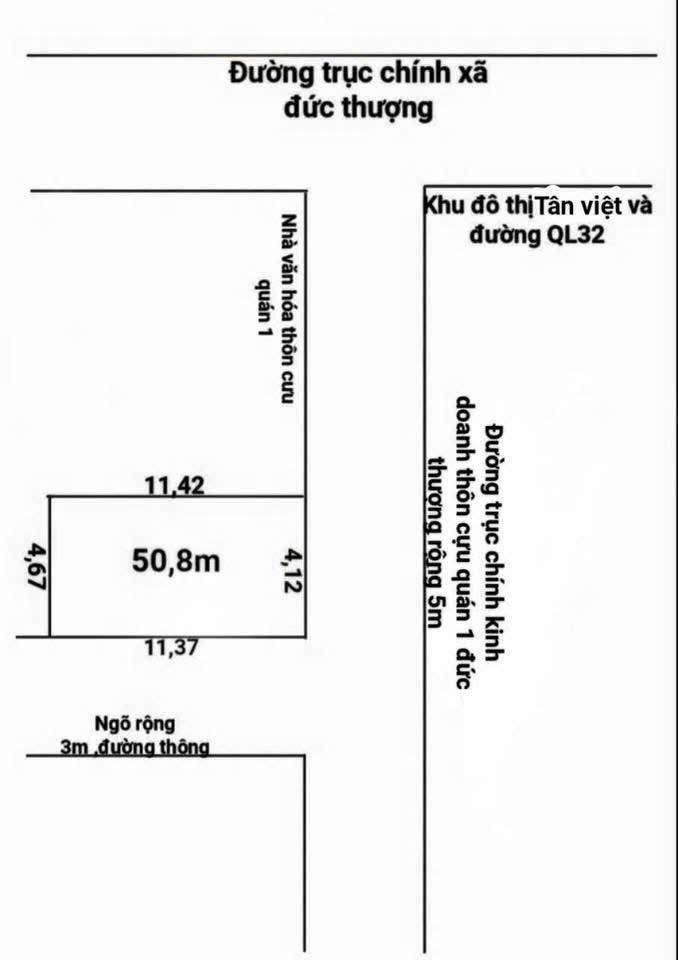 Đường trục chính xã đức thượng

Khu đô thị Tân việt và đường QL32

Nhà văn hóa thôn cưu quán 1

Đường trục chính kinh doanh thôn cựu quán 1 đức thương rộng 5m

11,42

4,67

50,8m

4,12

11,37

Ngõ rộng 3m ,đường thông